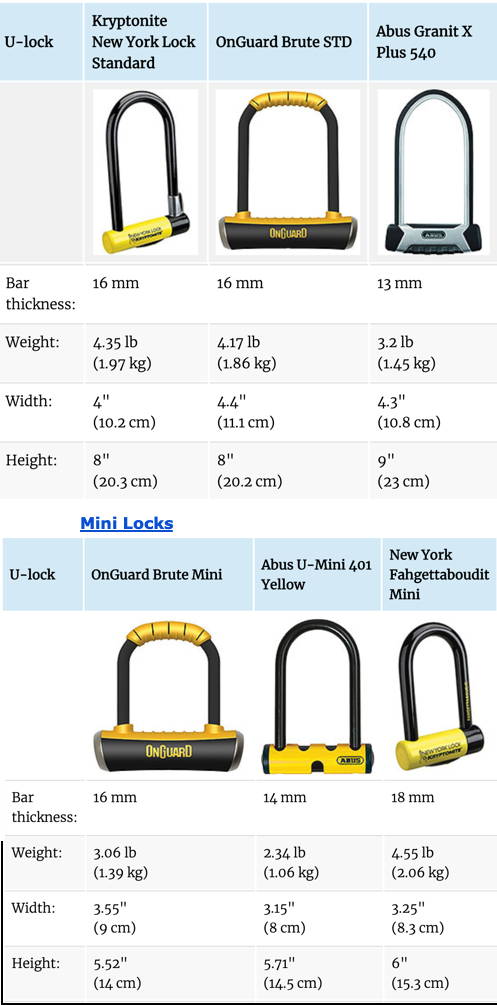 | U-lock | Kryptonite New York Lock Standard | OnGuard Brute STD | Abus Granit X Plus 540 |
|---|---|---|---|
| | NEW YORK LOCK KRYPTONITE | ONGUARD | ABUS |
| Bar thickness: | 16 mm | 16 mm | 13 mm |
| Weight: | 4.35 lb (1.97 kg) | 4.17 lb (1.86 kg) | 3.2 lb (1.45 kg) |
| Width: | 4" (10.2 cm) | 4.4" (11.1 cm) | 4.3" (10.8 cm) |
| Height: | 8" (20.3 cm) | 8" (20.2 cm) | 9" (23 cm) |

Mini Locks

| U-lock | OnGuard Brute Mini | Abus U-Mini 401 Yellow | New York Fahgettaboudit Mini |
|---|---|---|---|
| | ONGUARD | ABUS | NEW YORK LOCK KRYPTONITE |
| Bar thickness: | 16 mm | 14 mm | 18 mm |
| Weight: | 3.06 lb (1.39 kg) | 2.34 lb (1.06 kg) | 4.55 lb (2.06 kg) |
| Width: | 3.55" (9 cm) | 3.15" (8 cm) | 3.25" (8.3 cm) |
| Height: | 5.52" (14 cm) | 5.71" (14.5 cm) | 6" (15.3 cm) |